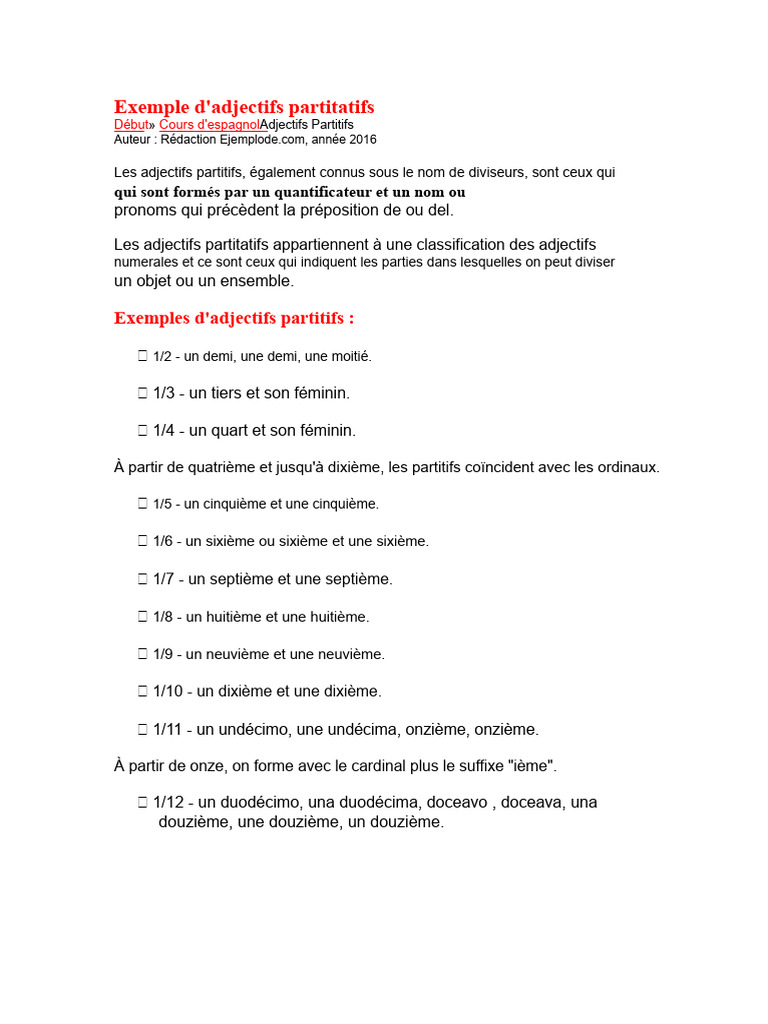 Exemple d'adjectifs partitatifs
Début» Cours d'espagnolAdjectifs Partitifs
Auteur : Rédaction Ejemplode.com, année 2016

Les adjectifs partitifs, également connus sous le nom de diviseurs, sont ceux qui qui sont formés par un quantificateur et un nom ou pronoms qui précèdent la préposition de ou del.

Les adjectifs partitatifs appartiennent à une classification des adjectifs numerales et ce sont ceux qui indiquent les parties dans lesquelles on peut diviser un objet ou un ensemble.

Exemples d'adjectifs partitifs :

 1/2 - un demi, une demi, une moitié.

 1/3 - un tiers et son féminin.

 1/4 - un quart et son féminin.

À partir de quatrième et jusqu'à dixième, les partitifs coïncident avec les ordinaux.

 1/5 - un cinquième et une cinquième.

 1/6 - un sixième ou sixième et une sixième.

 1/7 - un septième et une septième.

 1/8 - un huitième et une huitième.

 1/9 - un neuvième et une neuvième.

 1/10 - un dixième et une dixième.

 1/11 - un undécimo, une undécima, onzième, onzième.

À partir de onze, on forme avec le cardinal plus le suffixe "ième".

 1/12 - un duodécimo, una duodécima, doceavo , doceava, una douzième, une douzième, un douzième.